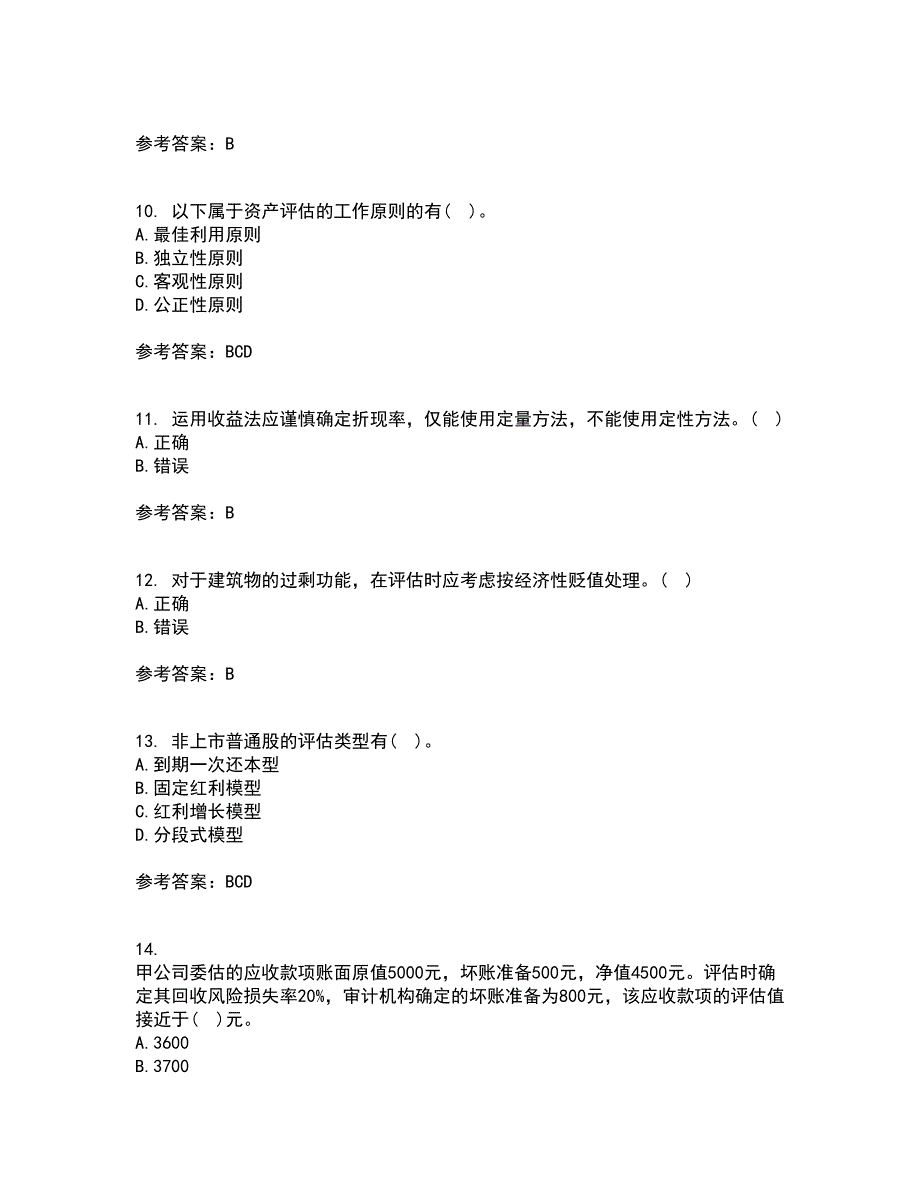 参考答案：B

10. 以下属于资产评估的工作原则的有（ ）。
A.最佳利用原则
B.独立性原则
C.客观性原则
D.公正性原则

参考答案：BCD

11. 运用收益法应谨慎确定折现率，仅能使用定量方法，不能使用定性方法。（ ）
A.正确
B.错误

参考答案：B

12. 对于建筑物的过剩功能，在评估时应考虑按经济性贬值处理。（ ）
A.正确
B.错误

参考答案：B

13. 非上市普通股的评估类型有（ ）。
A.到期一次还本型
B.固定红利模型
C.红利增长模型
D.分段式模型

参考答案：BCD

14.
甲公司委估的应收款项账面原值5000元，坏账准备500元，净值4500元。评估时确定其回收风险损失率20%，审计机构确定的坏账准备为800元，该应收款项的评估值接近于（ ）元。
A.3600
B.3700